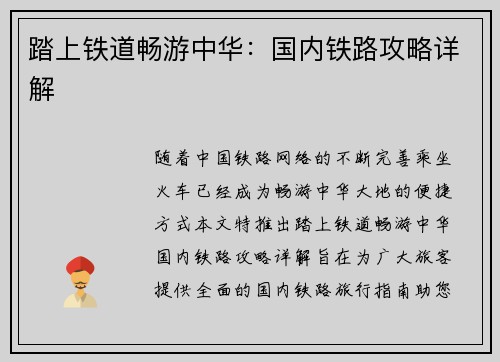 踏上铁道畅游中华：国内铁路攻略详解

随着中国铁路网络的不断完善乘坐火车已经成为畅游中华大地的便捷方式本文特推出踏上铁道畅游中华国内铁路攻略详解旨在为广大旅客提供全面的国内铁路旅行指南助您